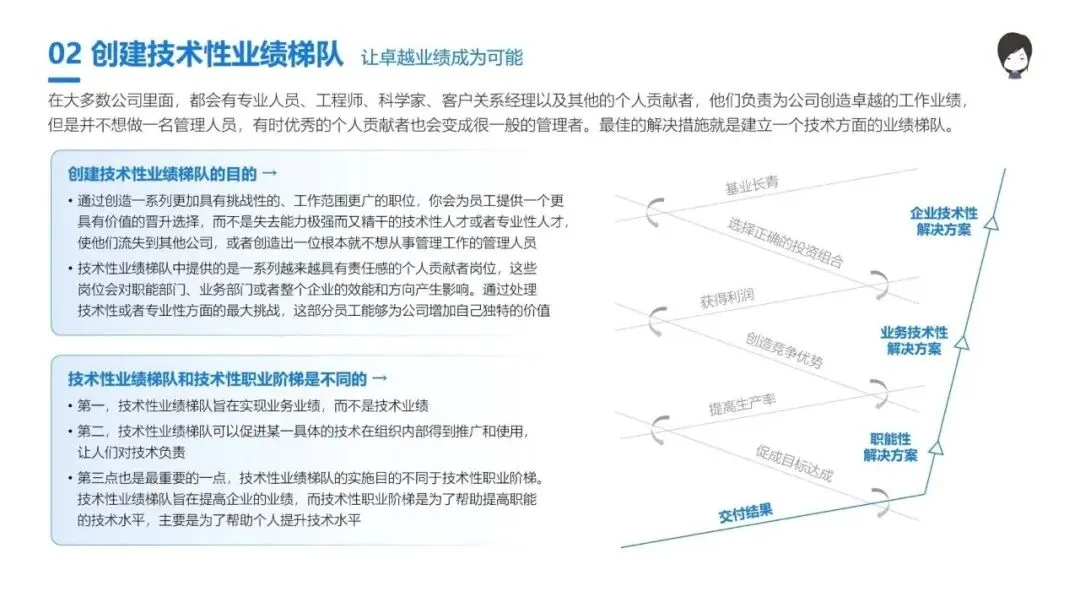 02 创建技术性业绩梯队 让卓越业绩成为可能

在大多数公司里面，都会有专业人员、工程师、科学家、客户关系经理以及其他的个人贡献者，他们负责为公司创造卓越的工作业绩，但是并不想做一名管理人员，有时优秀的个人贡献者也会变成很一般的管理者。最佳的解决措施就是建立一个技术方面的业绩梯队。

创建技术性业绩梯队的目的 →

• 通过创造一系列更加具有挑战性的、工作范围更广的职位，你会为员工提供一个更具有价值的晋升选择，而不是失去能力极强而又精干的技术性人才或者专业性人才，使他们流失到其他公司，或者创造出一位根本就不想从事管理工作的管理人员

• 技术性业绩梯队中提供的是一系列越来越具有责任感的个人贡献者岗位，这些岗位会对职能部门、业务部门或者整个企业的效能和方向产生影响。通过处理技术性或者专业性方面的最大挑战，这部分员工能够为公司增加自己独特的价值

技术性业绩梯队和技术性职业阶梯是不同的 →

• 第一，技术性业绩梯队旨在实现业务业绩，而不是技术业绩

• 第二，技术性业绩梯队可以促进某一具体的技术在组织内部得到推广和使用，让人们对技术负责

• 第三点也是最重要的一点，技术性业绩梯队的实施目的不同于技术性职业阶梯。技术性业绩梯队旨在提高企业的业绩，而技术性职业阶梯是为了帮助提高职能的技术水平，主要是为了帮助个人提升技术水平

基业长青
选择正确的投资组合
获得利润
创造竞争优势
提高生产率
促成目标达成
企业技术性解决方案
业务技术性解决方案
职能性解决方案
交付结果